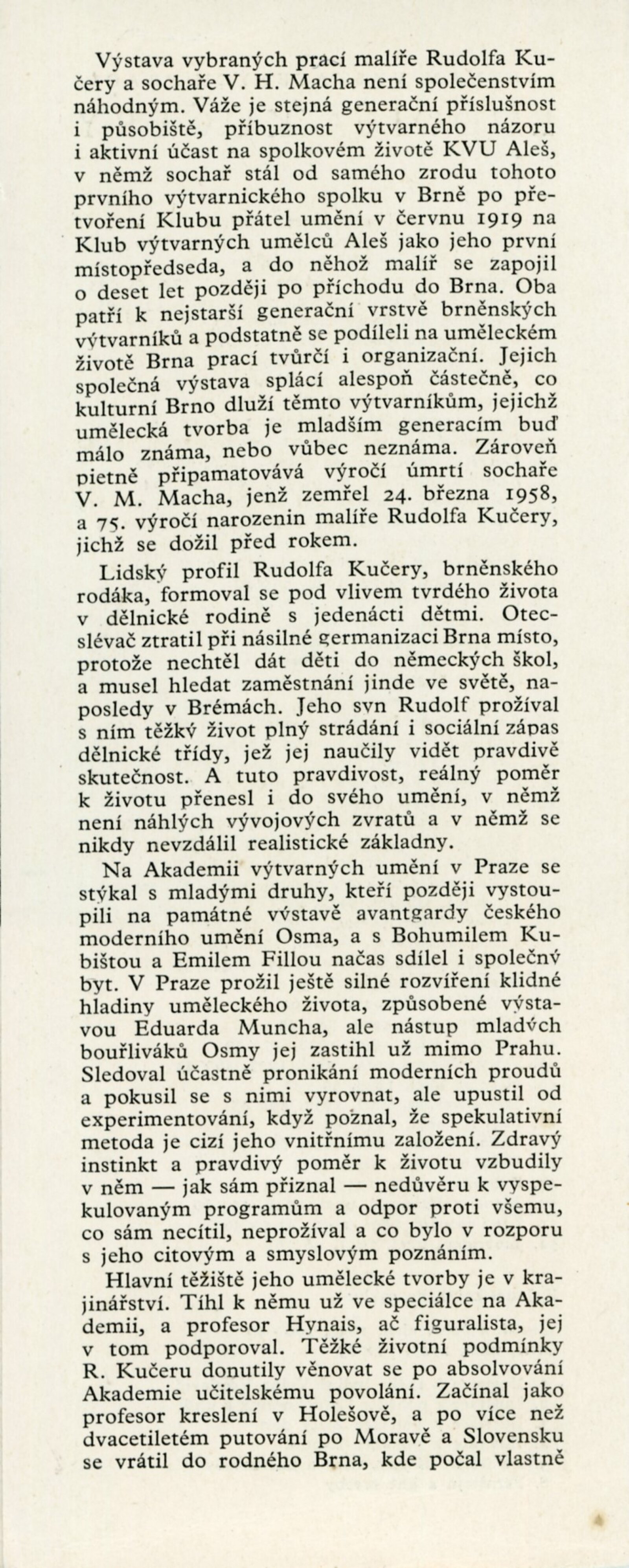 Výstava vybraných prací malíře Rudolfa Kučery a sochaře V. H. Macha není společenstvím náhodným. Váže je stejná generační příslušnost i působiště, příbuznost výtvarného názoru i aktivní účast na spolkovém životě KVU Aleš, v němž sochař stál od samého zrodu tohoto prvního výtvarnického spolku v Brně po přetvoření Klubu přátel umění v červnu 1919 na Klub výtvarných umělců Aleš jako jeho první místopředseda, a do něhož malíř se zapojil o deset let později po příchodu do Brna. Oba patří k nejstarší generační vrstvě brněnských výtvarníků a podstatně se podíleli na uměleckém životě Brna prací tvůrčí i organizační. Jejich společná výstava splácí alespoň částečně, co kulturní Brno dluží těmto výtvarníkům, jejichž umělecká tvorba je mladším generacím buď málo známa, nebo vůbec neznáma. Zároveň pietně připamatovává výročí úmrtí sochaře V. M. Macha, jenž zemřel 24. března 1958, a 75. výročí narozenin malíře Rudolfa Kučery, jichž se dožil před rokem.

Lidský profil Rudolfa Kučery, brněnského rodáka, formoval se pod vlivem tvrdého života v dělnické rodině s jedenácti dětmi. Otec-slévač ztratil při násilné germanizaci Brna místo, protože nechtěl dát děti do německých škol, a musel hledat zaměstnání jinde ve světě, naposledy v Brémách. Jeho syn Rudolf prožíval s ním těžký život plný strádání i sociální zápas dělnické třídy, jež jej naučily vidět pravdivě skutečnost. A tuto pravdivost, reálný poměr k životu přenesl i do svého umění, v němž není náhlých vývojových zvratů a v němž se nikdy nevzdálil realistické základny.

Na Akademii výtvarných umění v Praze se stýkal s mladými druhy, kteří později vystoupili na památné výstavě avantgardy českého moderního umění Osma, a s Bohumilem Kubištou a Emilem Fillou načas sdílel i společný byt. V Praze prožil ještě silné rozvíření klidné hladiny uměleckého života, způsobené výstavou Eduarda Muncha, ale nástup mladých bouřliváků Osmy jej zastihl už mimo Prahu. Sledoval účastně pronikání moderních proudů a pokusil se s nimi vyrovnat, ale upustil od experimentování, když poznal, že spekulativní metoda je cizí jeho vnitřnímu založení. Zdravý instinkt a pravdivý poměr k životu vzbudily v něm — jak sám přiznal — nedůvěru k vyspekulovaným programům a odpor proti všemu, co sám necítil, neprožíval a co bylo v rozporu s jeho citovým a smyslovým poznáním.

Hlavní těžiště jeho umělecké tvorby je v krajinářství. Tíhl k němu už ve speciálce na Akademii, a profesor Hynais, ač figuralista, jej v tom podporoval. Těžké životní podmínky R. Kučeru donutily věnovat se po absolvování Akademie učitelskému povolání. Začínal jako profesor kreslení v Holešově, a po více než dvacetiletém putování po Moravě a Slovensku se vrátil do rodného Brna, kde počal vlastně